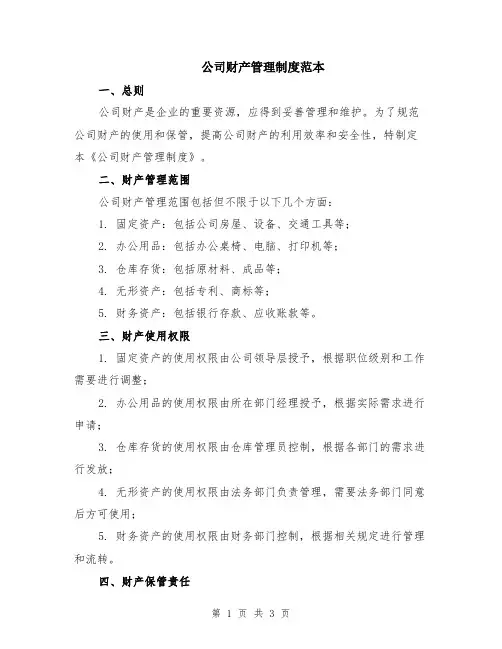 公司财产管理制度范本

一、总则

公司财产是企业的重要资源，应得到妥善管理和维护。为了规范公司财产的使用和保管，提高公司财产的利用效率和安全性，特制定本《公司财产管理制度》。

二、财产管理范围

公司财产管理范围包括但不限于以下几个方面：

1. 固定资产：包括公司房屋、设备、交通工具等；

2. 办公用品：包括办公桌椅、电脑、打印机等；

3. 仓库存货：包括原材料、成品等；

4. 无形资产：包括专利、商标等；

5. 财务资产：包括银行存款、应收账款等。

三、财产使用权限

1. 固定资产的使用权限由公司领导层授予，根据职位级别和工作需要进行调整；

2. 办公用品的使用权限由所在部门经理授予，根据实际需求进行申请；

3. 仓库存货的使用权限由仓库管理员控制，根据各部门的需求进行发放；

4. 无形资产的使用权限由法务部门负责管理，需要法务部门同意后方可使用；

5. 财务资产的使用权限由财务部门控制，根据相关规定进行管理和流转。

四、财产保管责任

第 1 页 共 3 页